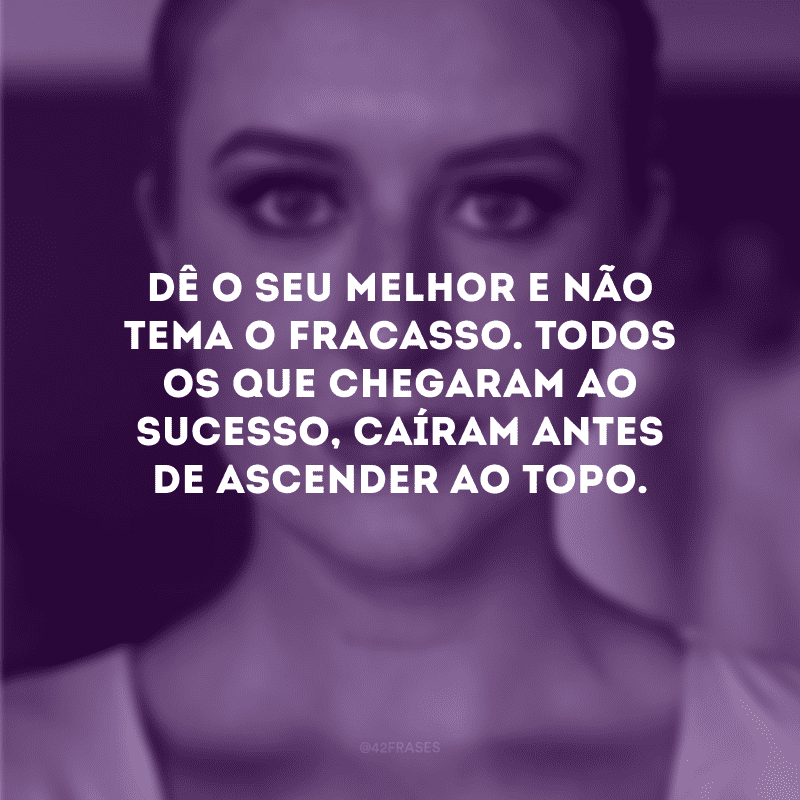 DÊ O SEU MELHOR E NÃO TEMA O FRACASSO. TODOS OS QUE CHEGARAM AO SUCESSO, CAÍRAM ANTES DE ASCENDER AO TOPO.

@42FRASES